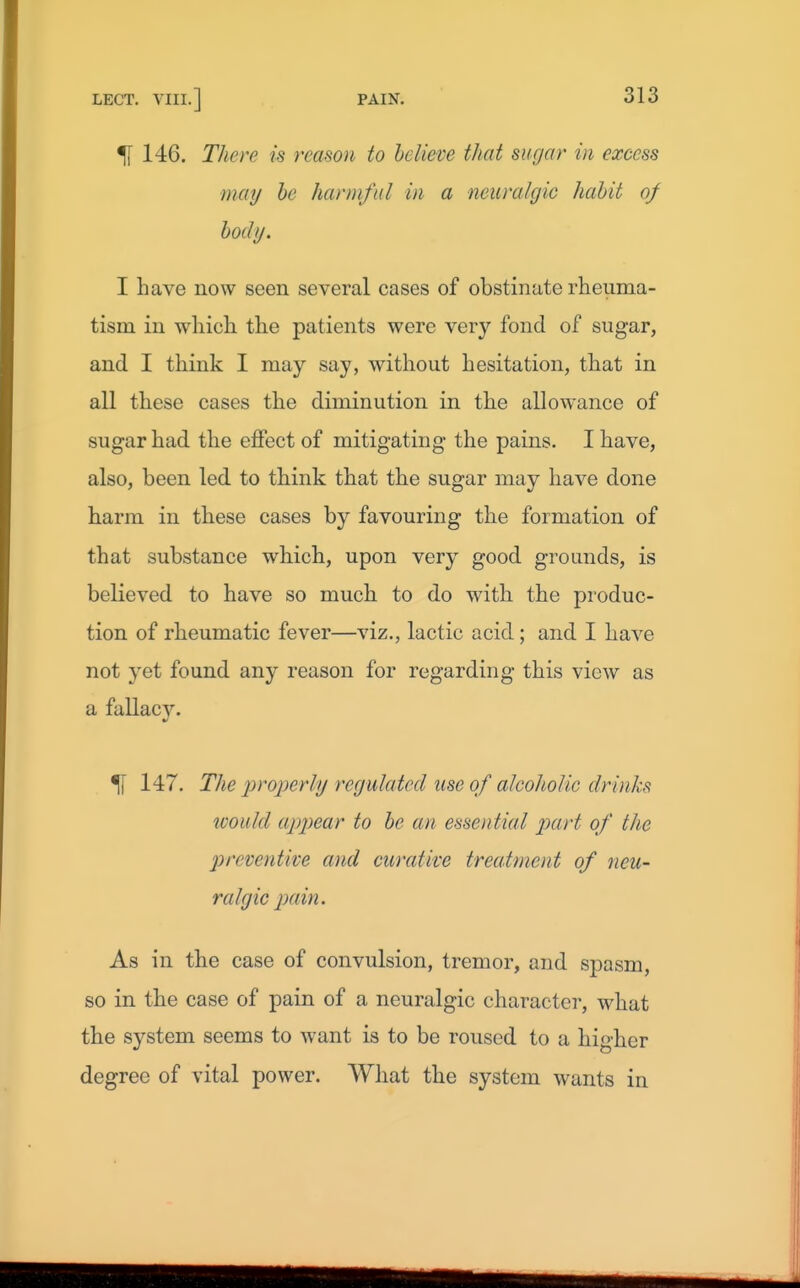 LECT. VIII.] PAIN. 313

¶ 146. There is reason to believe that sugar in excess may be harmful in a neuralgic habit of body.

I have now seen several cases of obstinate rheumatism in which the patients were very fond of sugar, and I think I may say, without hesitation, that in all these cases the diminution in the allowance of sugar had the effect of mitigating the pains. I have, also, been led to think that the sugar may have done harm in these cases by favouring the formation of that substance which, upon very good grounds, is believed to have so much to do with the production of rheumatic fever—viz., lactic acid; and I have not yet found any reason for regarding this view as a fallacy.

¶ 147. The properly regulated use of alcoholic drinks would appear to be an essential part of the preventive and curative treatment of neuralgic pain.

As in the case of convulsion, tremor, and spasm, so in the case of pain of a neuralgic character, what the system seems to want is to be roused to a higher degree of vital power. What the system wants in